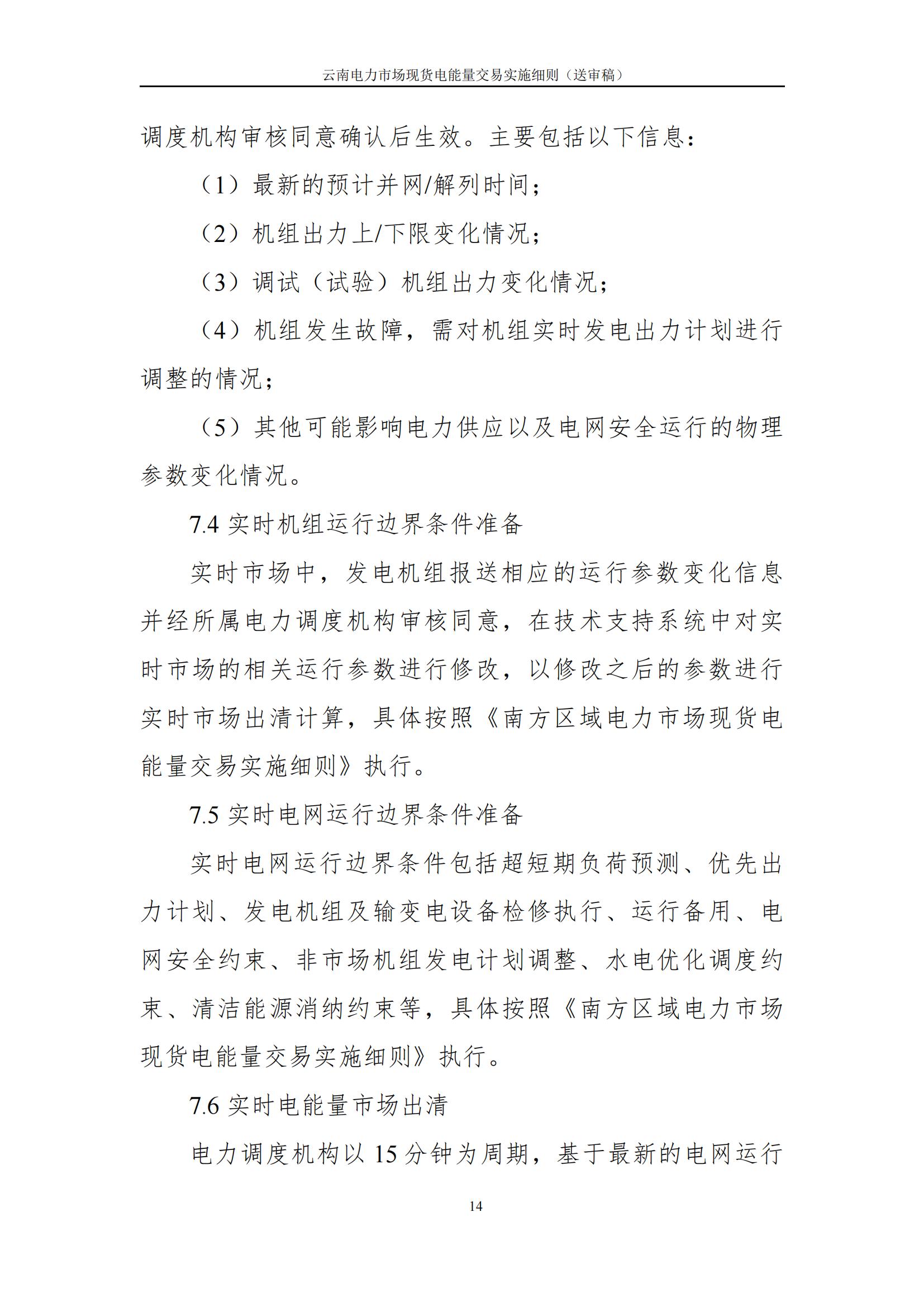 云南电力市场现货电能量交易实施细则（送审稿）

调度机构审核同意确认后生效。主要包括以下信息：

（1）最新的预计并网/解列时间；

（2）机组出力上/下限变化情况；

（3）调试（试验）机组出力变化情况；

（4）机组发生故障，需对机组实时发电出力计划进行调整的情况；

（5）其他可能影响电力供应以及电网安全运行的物理参数变化情况。

7.4 实时机组运行边界条件准备

实时市场中，发电机组报送相应的运行参数变化信息并经所属电力调度机构审核同意，在技术支持系统中对实时市场的相关运行参数进行修改，以修改之后的参数进行实时市场出清计算，具体按照《南方区域电力市场现货电能量交易实施细则》执行。

7.5 实时电网运行边界条件准备

实时电网运行边界条件包括超短期负荷预测、优先出力计划、发电机组及输变电设备检修执行、运行备用、电网安全约束、非市场机组发电计划调整、水电优化调度约束、清洁能源消纳约束等，具体按照《南方区域电力市场现货电能量交易实施细则》执行。

7.6 实时电能量市场出清

电力调度机构以 15 分钟为周期，基于最新的电网运行

14